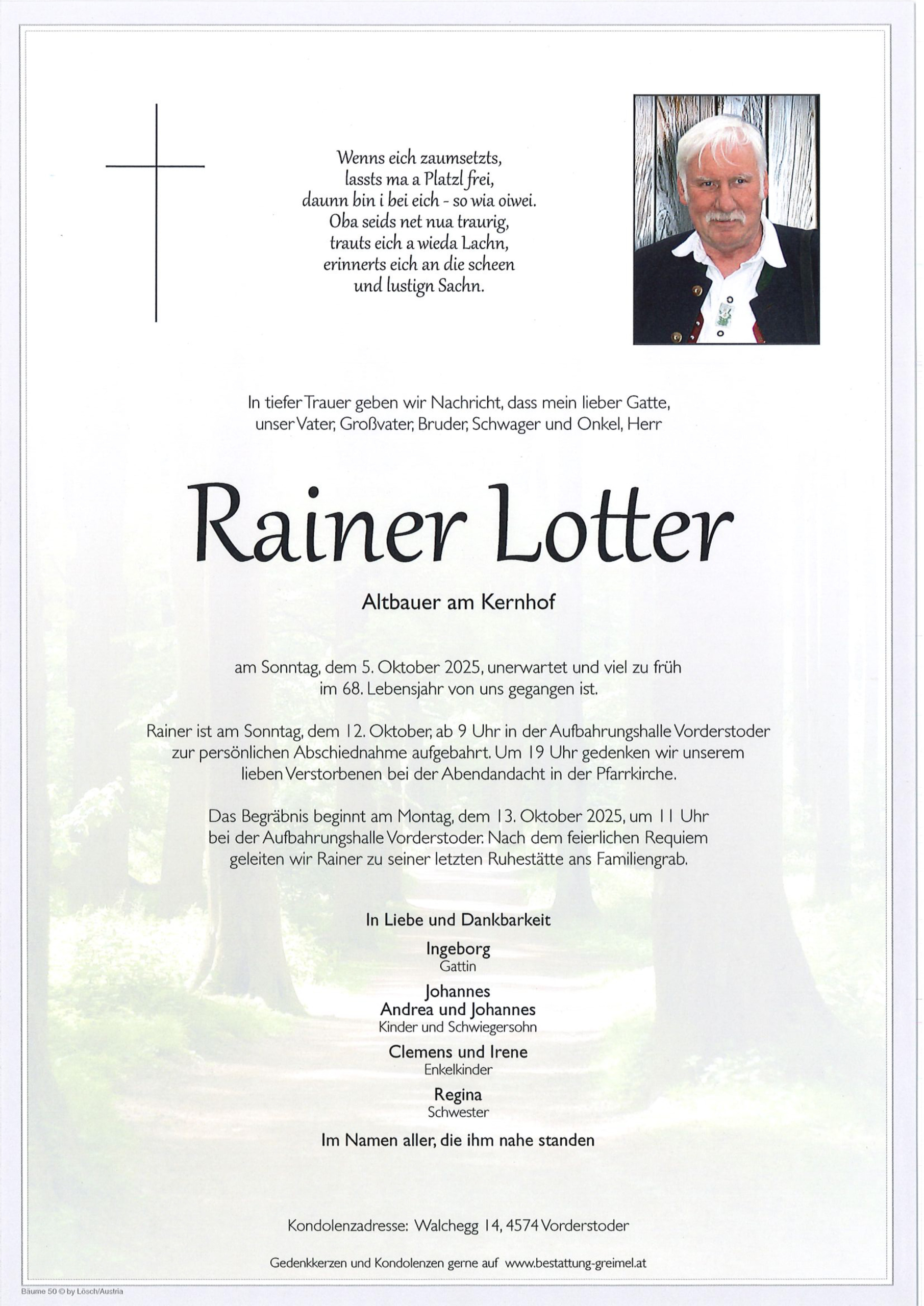 Wenns eich zaumsetzts,
lassts ma a Platzl frei,
daunn bin i bei eich - so wia oiwei.
Oba seids net nua traurig,
trauts eich a wieda Lachn,
erinnerts eich an die scheen
und lustign Sachn.

In tiefer Trauer geben wir Nachricht, dass mein lieber Gatte, unser Vater, Großvater, Bruder, Schwager und Onkel, Herr

Rainer Lotter

Altbauer am Kernhof

am Sonntag, dem 5. Oktober 2025, unerwartet und viel zu früh im 68. Lebensjahr von uns gegangen ist.

Rainer ist am Sonntag, dem 12. Oktober, ab 9 Uhr in der Aufbahrungshalle Vorderstoder zur persönlichen Abschiednahme aufgebahrt. Um 19 Uhr gedenken wir unserem lieben Verstorbenen bei der Abendandacht in der Pfarrkirche.

Das Begräbnis beginnt am Montag, dem 13. Oktober 2025, um 11 Uhr bei der Aufbahrungshalle Vorderstoder. Nach dem feierlichen Requiem geleiten wir Rainer zu seiner letzten Ruhestätte ans Familiengrab.

In Liebe und Dankbarkeit

Ingeborg
Gattin

Johannes
Andrea und Johannes
Kinder und Schwiegersohn

Clemens und Irene
Enkelkinder

Regina
Schwester

Im Namen aller, die ihm nahe standen

Kondolenzadresse: Walchegg 14, 4574 Vorderstoder

Gedenkkerzen und Kondolenzen gerne auf www.bestattung-greimel.at

Bäume 50 © by Lösch/Austria